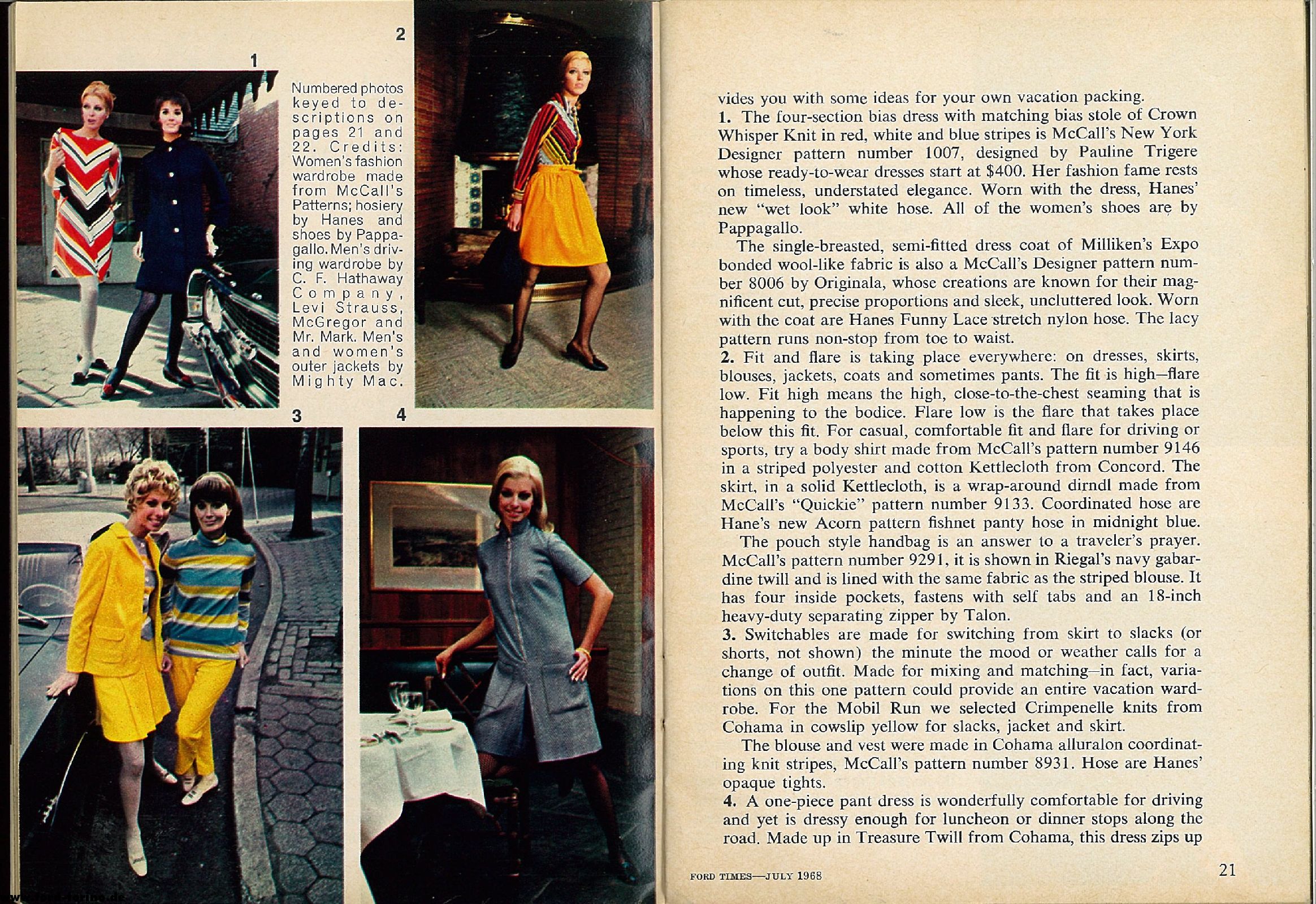 1

2

Numbered photos keyed to descriptions on pages 21 and 22. Credits: Women's fashion wardrobe made from McCall's Patterns; hosiery by Hanes and shoes by Pappagallo. Men's driving wardrobe by C. F. Hathaway Company, Levi Strauss, McGregor and Mr. Mark. Men's and women's outer jackets by Mighty Mac.

3

4

vides you with some ideas for your own vacation packing.
1. The four-section bias dress with matching bias stole of Crown Whisper Knit in red, white and blue stripes is McCall's New York Designer pattern number 1007, designed by Pauline Trigere whose ready-to-wear dresses start at $400. Her fashion fame rests on timeless, understated elegance. Worn with the dress, Hanes' new "wet look" white hose. All of the women's shoes are by Pappagallo.

The single-breasted, semi-fitted dress coat of Milliken's Expo bonded wool-like fabric is also a McCall's Designer pattern number 8006 by Originala, whose creations are known for their magnificent cut, precise proportions and sleek, uncluttered look. Worn with the coat are Hanes Funny Lace stretch nylon hose. The lacy pattern runs non-stop from toe to waist.
2. Fit and flare is taking place everywhere: on dresses, skirts, blouses, jackets, coats and sometimes pants. The fit is high—flare low. Fit high means the high, close-to-the-chest seaming that is happening to the bodice. Flare low is the flare that takes place below this fit. For casual, comfortable fit and flare for driving or sports, try a body shirt made from McCall's pattern number 9146 in a striped polyester and cotton Kettlecloth from Concord. The skirt, in a solid Kettlecloth, is a wrap-around dirndl made from McCall's "Quickie" pattern number 9133. Coordinated hose are Hane's new Acorn pattern fishnet panty hose in midnight blue.

The pouch style handbag is an answer to a traveler's prayer. McCall's pattern number 9291, it is shown in Riegal's navy gabardine twill and is lined with the same fabric as the striped blouse. It has four inside pockets, fastens with self tabs and an 18-inch heavy-duty separating zipper by Talon.
3. Switchables are made for switching from skirt to slacks (or shorts, not shown) the minute the mood or weather calls for a change of outfit. Made for mixing and matching—in fact, variations on this one pattern could provide an entire vacation wardrobe. For the Mobil Run we selected Crimpenelle knits from Cohama in cowslip yellow for slacks, jacket and skirt.

The blouse and vest were made in Cohama alluralon coordinating knit stripes, McCall's pattern number 8931. Hose are Hanes' opaque tights.
4. A one-piece pant dress is wonderfully comfortable for driving and yet is dressy enough for luncheon or dinner stops along the road. Made up in Treasure Twill from Cohama, this dress zips up

FORD TIMES—JULY 1968

21